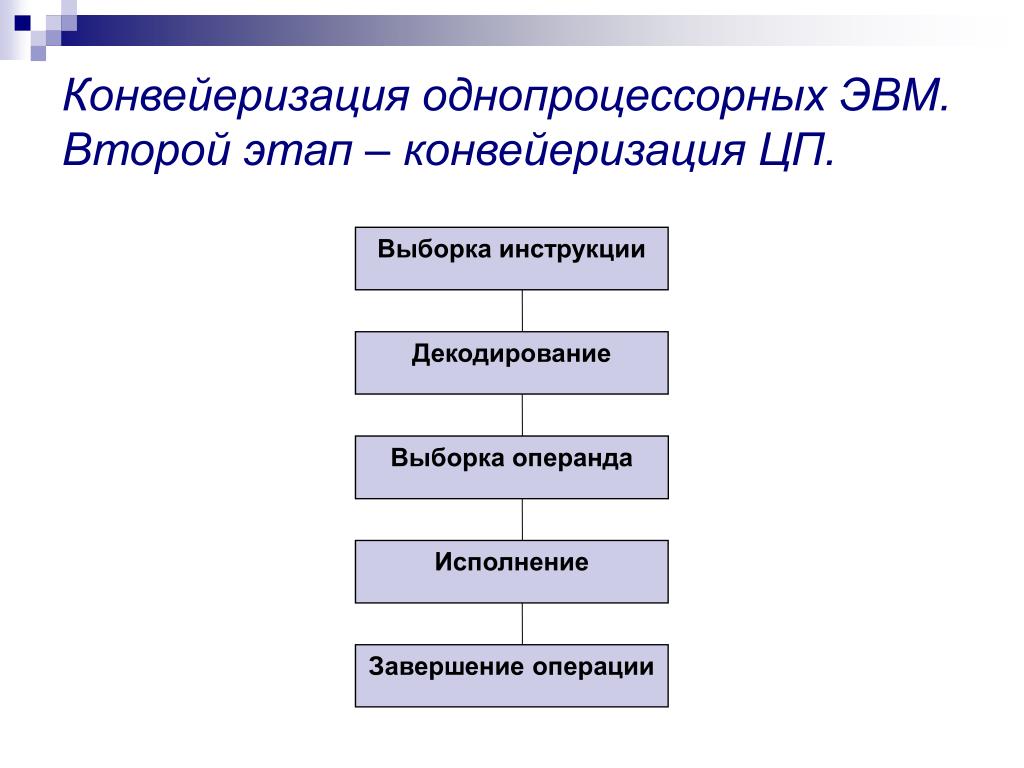 Конвейеризация однопроцессорных ЭВМ. Второй этап – конвейеризация ЦП.

Выборка инструкции

Декодирование

Выборка операнда

Исполнение

Завершение операции